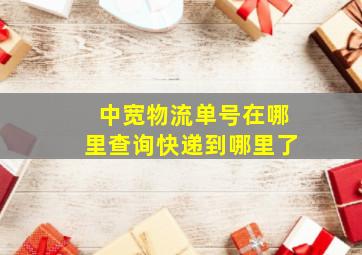 中宽物流单号在哪里查询快递到哪里了